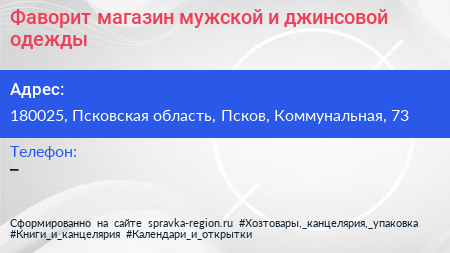 Фаворит магазин мужской и джинсовой одежды

Адрес:

180025, Псковская область, Псков, Коммунальная, 73

Телефон:

–

Сформированно на сайте spravka-region.ru #Хозтовары,_канцелярия,_упаковка #Книги_и_канцелярия #Календари_и_открытки